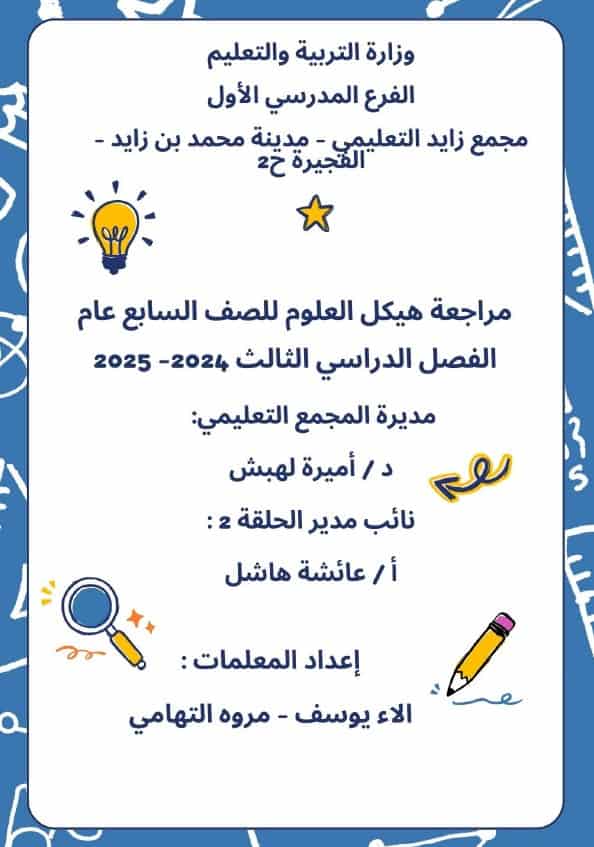 وزارة التربية والتعليم

الفرع المدرسي الأول

مجمع زايد التعليمي - مدينة محمد بن زايد - الفجيرة ح2

مراجعة هيكل العلوم للصف السابع عام

الفصل الدراسي الثالث 2024- 2025

مديرة المجمع التعليمي:

د / أميرة لهبش

نائب مدير الحلقة 2 :

أ / عائشة هاشل

إعداد المعلمات :

الاء يوسف - مروه التهامي